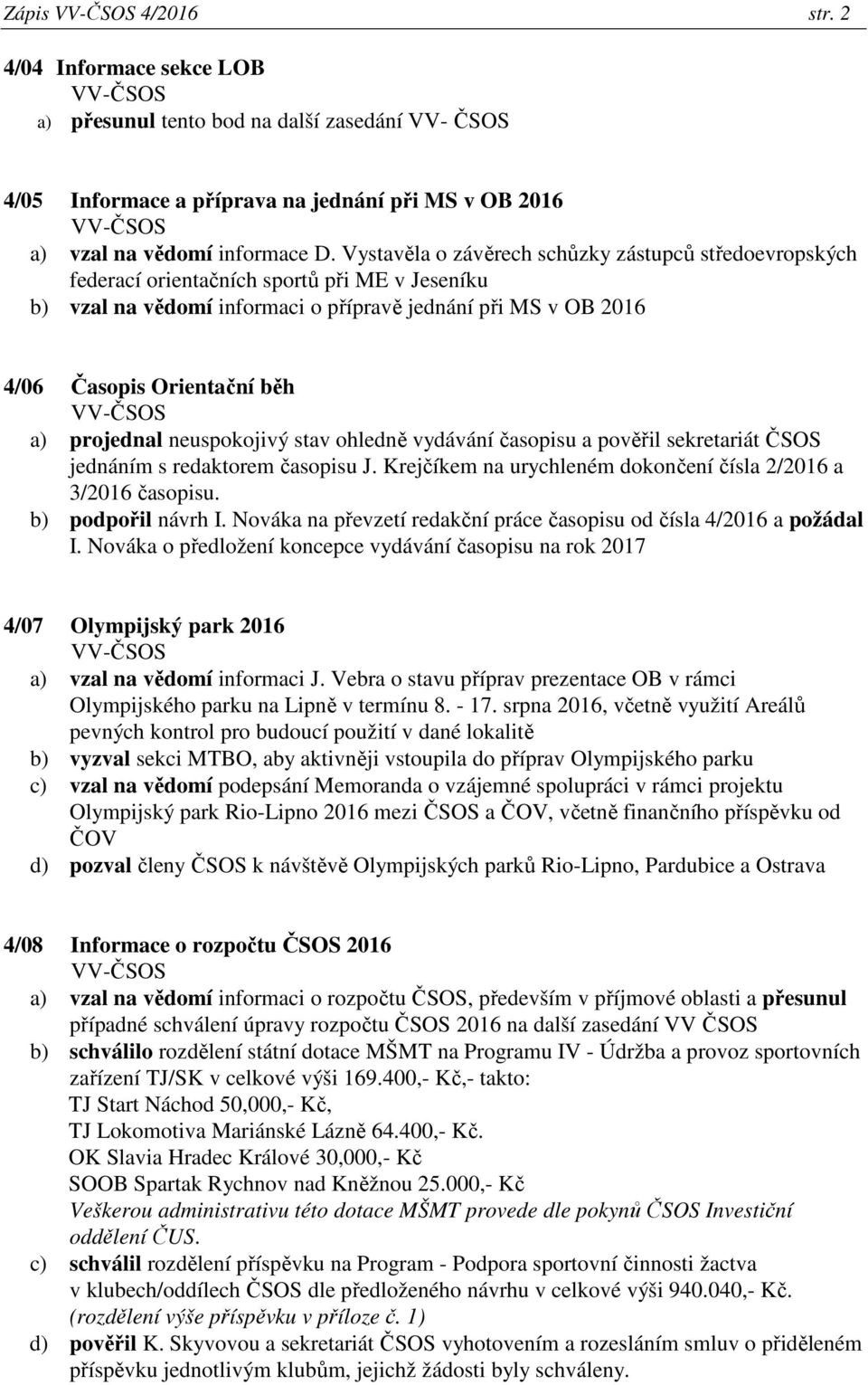 Zápis VV-ČSOS 4/2016 str. 2

4/04 Informace sekce LOB
VV-ČSOS
a) přesunul tento bod na další zasedání VV- ČSOS

4/05 Informace a příprava na jednání při MS v OB 2016
VV-ČSOS
a) vzal na vědomí informace D. Vystavěla o závěrech schůzky zástupců středoevropských federací orientačních sportů při ME v Jeseníku
b) vzal na vědomí informaci o přípravě jednání při MS v OB 2016

4/06 Časopis Orientační běh
VV-ČSOS
a) projednal neuspokojivý stav ohledně vydávání časopisu a pověřil sekretariát ČSOS jednáním s redaktorem časopisu J. Krejčíkem na urychleném dokončení čísla 2/2016 a 3/2016 časopisu.
b) podpořil návrh I. Nováka na převzetí redakční práce časopisu od čísla 4/2016 a požádal I. Nováka o předložení koncepce vydávání časopisu na rok 2017

4/07 Olympijský park 2016
VV-ČSOS
a) vzal na vědomí informaci J. Vebra o stavu příprav prezentace OB v rámci Olympijského parku na Lipně v termínu 8. - 17. srpna 2016, včetně využití Areálů pevných kontrol pro budoucí použití v dané lokalitě
b) vyzval sekci MTBO, aby aktivněji vstoupila do příprav Olympijského parku
c) vzal na vědomí podepsání Memoranda o vzájemné spolupráci v rámci projektu Olympijský park Rio-Lipno 2016 mezi ČSOS a ČOV, včetně finančního příspěvku od ČOV
d) pozval členy ČSOS k návštěvě Olympijských parků Rio-Lipno, Pardubice a Ostrava

4/08 Informace o rozpočtu ČSOS 2016
VV-ČSOS
a) vzal na vědomí informaci o rozpočtu ČSOS, především v příjmové oblasti a přesunul případné schválení úpravy rozpočtu ČSOS 2016 na další zasedání VV ČSOS
b) schválilo rozdělení státní dotace MŠMT na Programu IV - Údržba a provoz sportovních zařízení TJ/SK v celkové výši 169.400,- Kč,- takto:
TJ Start Náchod 50,000,- Kč,
TJ Lokomotiva Mariánské Lázně 64.400,- Kč.
OK Slavia Hradec Králové 30,000,- Kč
SOOB Spartak Rychnov nad Kněžnou 25.000,- Kč
Veškerou administrativu této dotace MŠMT provede dle pokynů ČSOS Investiční oddělení ČUS.
c) schválil rozdělení příspěvku na Program - Podpora sportovní činnosti žactva v klubech/oddílech ČSOS dle předloženého návrhu v celkové výši 940.040,- Kč. (rozdělení výše příspěvku v příloze č. 1)
d) pověřil K. Skyvovou a sekretariát ČSOS vyhotovením a rozesláním smluv o přiděleném příspěvku jednotlivým klubům, jejichž žádosti byly schváleny.